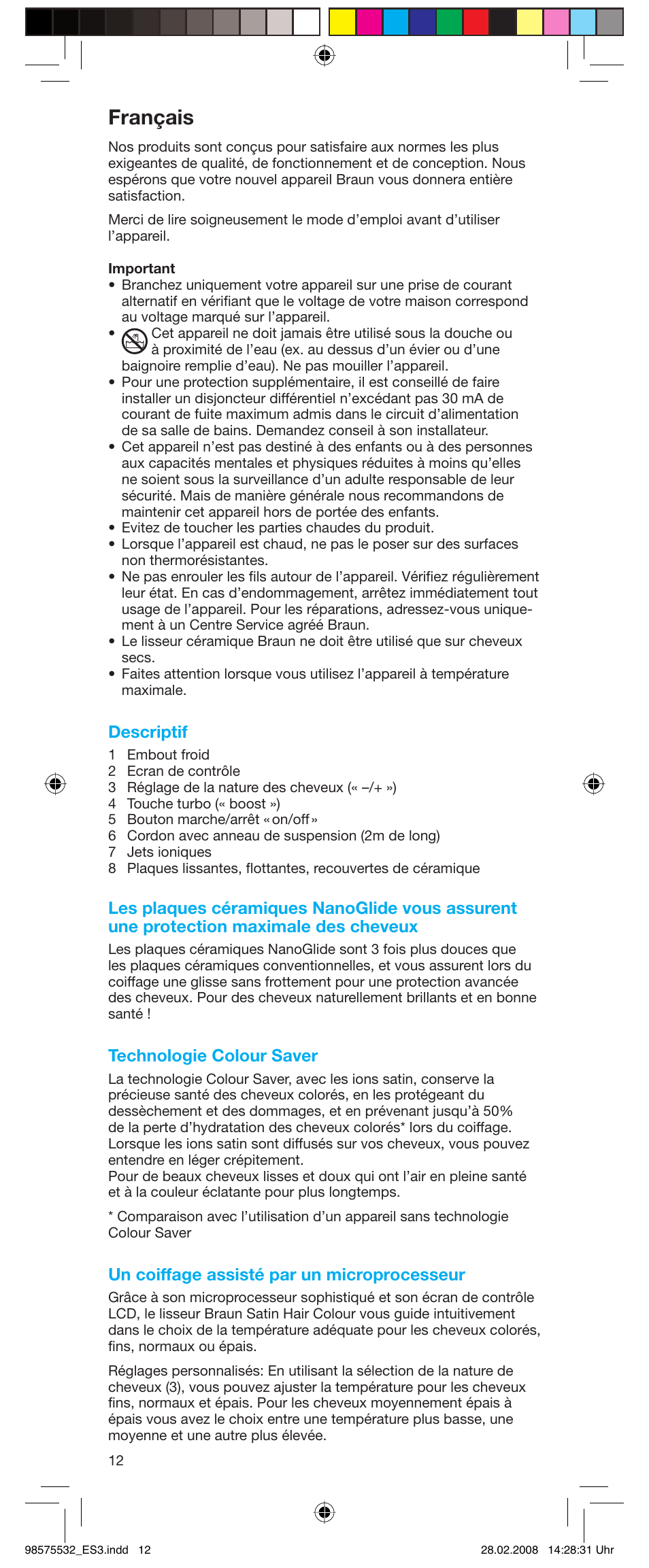 Français

Nos produits sont conçus pour satisfaire aux normes les plus exigeantes de qualité, de fonctionnement et de conception. Nous espérons que votre nouvel appareil Braun vous donnera entière satisfaction.

Merci de lire soigneusement le mode d'emploi avant d'utiliser l'appareil.

Important
• Branchez uniquement votre appareil sur une prise de courant alternatif en vérifiant que le voltage de votre maison correspond au voltage marqué sur l'appareil.
• Cet appareil ne doit jamais être utilisé sous la douche ou à proximité de l'eau (ex. au dessus d'un évier ou d'une baignoire remplie d'eau). Ne pas mouiller l'appareil.
• Pour une protection supplémentaire, il est conseillé de faire installer un disjoncteur différentiel n'excédant pas 30 mA de courant de fuite maximum admis dans le circuit d'alimentation de sa salle de bains. Demandez conseil à son installateur.
• Cet appareil n'est pas destiné à des enfants ou à des personnes aux capacités mentales et physiques réduites à moins qu'elles ne soient sous la surveillance d'un adulte responsable de leur sécurité. Mais de manière générale nous recommandons de maintenir cet appareil hors de portée des enfants.
• Evitez de toucher les parties chaudes du produit.
• Lorsque l'appareil est chaud, ne pas le poser sur des surfaces non thermorésistantes.
• Ne pas enrouler les fils autour de l'appareil. Vérifiez régulièrement leur état. En cas d'endommagement, arrêtez immédiatement tout usage de l'appareil. Pour les réparations, adressez-vous uniquement à un Centre Service agréé Braun.
• Le lisseur céramique Braun ne doit être utilisé que sur cheveux secs.
• Faites attention lorsque vous utilisez l'appareil à température maximale.

Descriptif
1 Embout froid
2 Ecran de contrôle
3 Réglage de la nature des cheveux (« –/+ »)
4 Touche turbo (« boost »)
5 Bouton marche/arrêt « on/off »
6 Cordon avec anneau de suspension (2m de long)
7 Jets ioniques
8 Plaques lissantes, flottantes, recouvertes de céramique

Les plaques céramiques NanoGlide vous assurent une protection maximale des cheveux
Les plaques céramiques NanoGlide sont 3 fois plus douces que les plaques céramiques conventionnelles, et vous assurent lors du coiffage une glisse sans frottement pour une protection avancée des cheveux. Pour des cheveux naturellement brillants et en bonne santé !

Technologie Colour Saver
La technologie Colour Saver, avec les ions satin, conserve la précieuse santé des cheveux colorés, en les protégeant du dessèchement et des dommages, et en prévenant jusqu'à 50% de la perte d'hydratation des cheveux colorés* lors du coiffage. Lorsque les ions satin sont diffusés sur vos cheveux, vous pouvez entendre en léger crépitement.
Pour de beaux cheveux lisses et doux qui ont l'air en pleine santé et à la couleur éclatante pour plus longtemps.

* Comparaison avec l'utilisation d'un appareil sans technologie Colour Saver

Un coiffage assisté par un microprocesseur
Grâce à son microprocesseur sophistiqué et son écran de contrôle LCD, le lisseur Braun Satin Hair Colour vous guide intuitivement dans le choix de la température adéquate pour les cheveux colorés, fins, normaux ou épais.

Réglages personnalisés: En utilisant la sélection de la nature de cheveux (3), vous pouvez ajuster la température pour les cheveux fins, normaux et épais. Pour les cheveux moyennement épais à épais vous avez le choix entre une température plus basse, une moyenne et une autre plus élevée.

12

98575532_ES3.indd 12 28.02.2008 14:28:31 Uhr